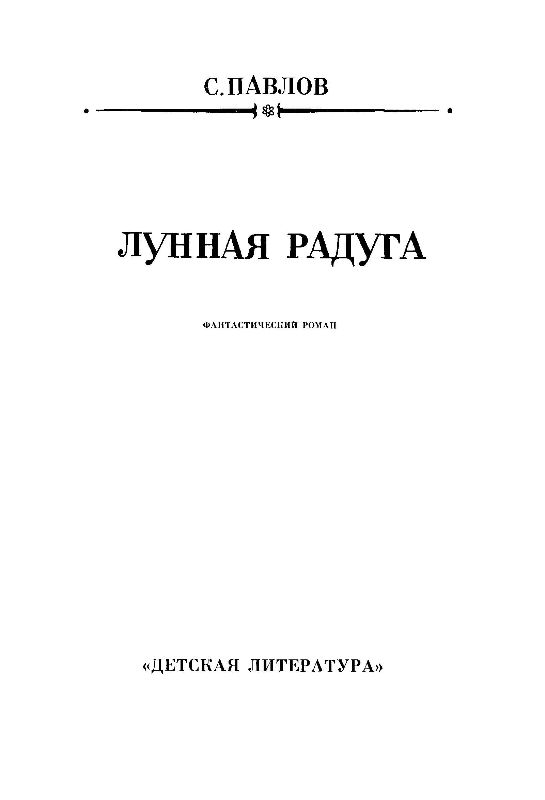 С. ПАВЛОВ

ЛУННАЯ РАДУГА

ФАНТАСТИЧЕСКИЙ РОМАН

«ДЕТСКАЯ ЛИТЕРАТУРА»